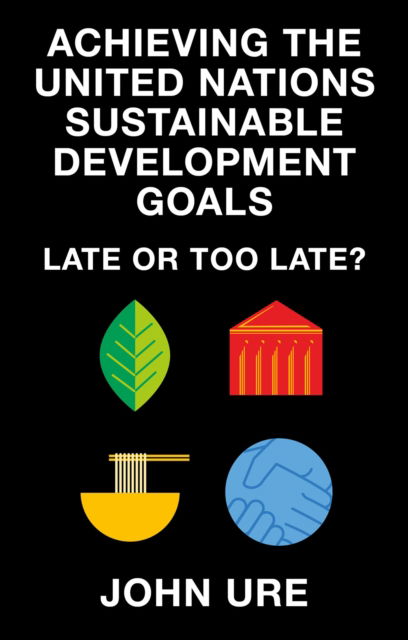 ACHIEVING THE UNITED NATIONS SUSTAINABLE DEVELOPMENT GOALS

LATE OR TOO LATE?

JOHN URE